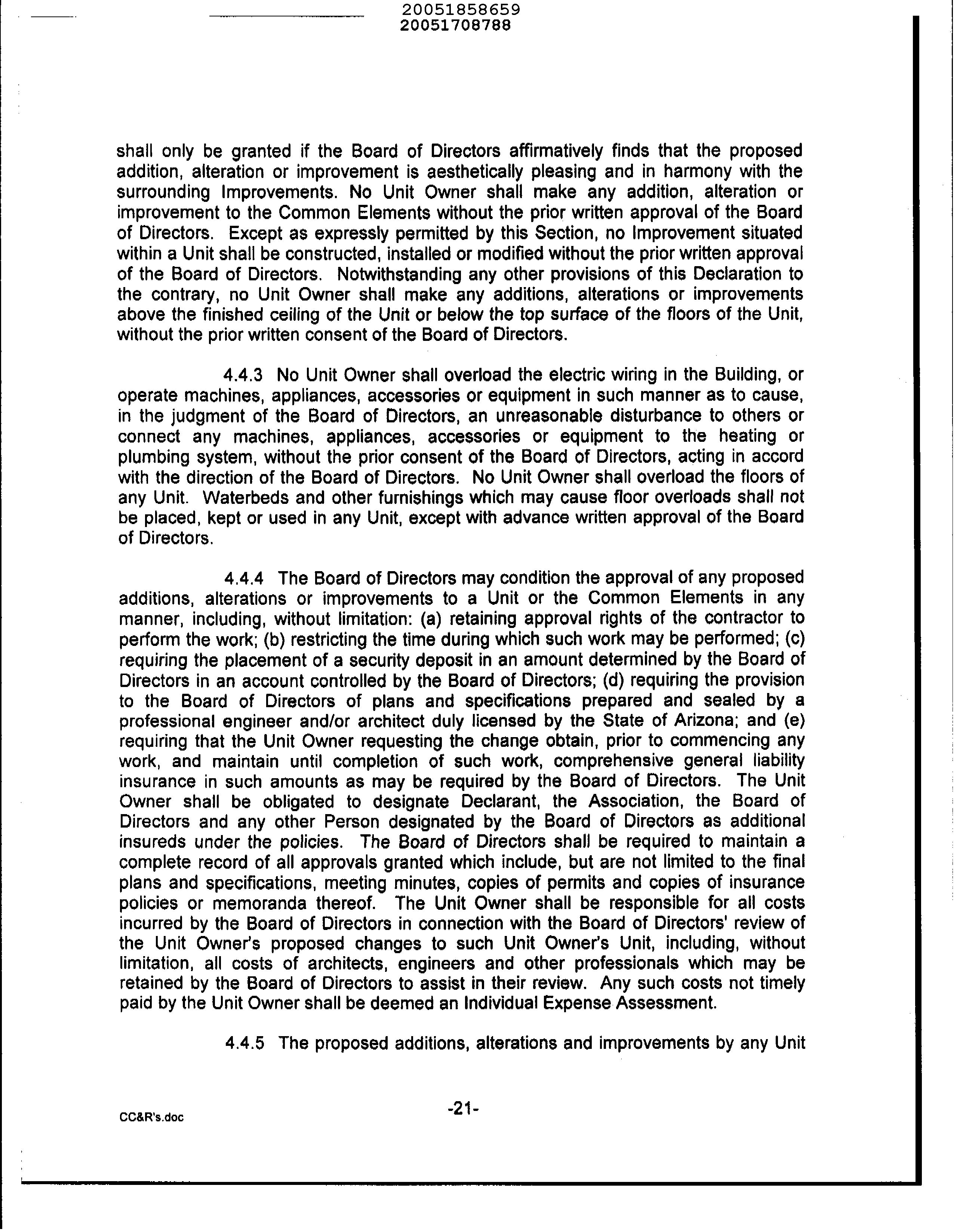 20051858659
20051708788

shall only be granted if the Board of Directors affirmatively finds that the proposed addition, alteration or improvement is aesthetically pleasing and in harmony with the surrounding Improvements. No Unit Owner shall make any addition, alteration or improvement to the Common Elements without the prior written approval of the Board of Directors. Except as expressly permitted by this Section, no Improvement situated within a Unit shall be constructed, installed or modified without the prior written approval of the Board of Directors. Notwithstanding any other provisions of this Declaration to the contrary, no Unit Owner shall make any additions, alterations or improvements above the finished ceiling of the Unit or below the top surface of the floors of the Unit, without the prior written consent of the Board of Directors.

4.4.3 No Unit Owner shall overload the electric wiring in the Building, or operate machines, appliances, accessories or equipment in such manner as to cause, in the judgment of the Board of Directors, an unreasonable disturbance to others or connect any machines, appliances, accessories or equipment to the heating or plumbing system, without the prior consent of the Board of Directors, acting in accord with the direction of the Board of Directors. No Unit Owner shall overload the floors of any Unit. Waterbeds and other furnishings which may cause floor overloads shall not be placed, kept or used in any Unit, except with advance written approval of the Board of Directors.

4.4.4 The Board of Directors may condition the approval of any proposed additions, alterations or improvements to a Unit or the Common Elements in any manner, including, without limitation: (a) retaining approval rights of the contractor to perform the work; (b) restricting the time during which such work may be performed; (c) requiring the placement of a security deposit in an amount determined by the Board of Directors in an account controlled by the Board of Directors; (d) requiring the provision to the Board of Directors of plans and specifications prepared and sealed by a professional engineer and/or architect duly licensed by the State of Arizona; and (e) requiring that the Unit Owner requesting the change obtain, prior to commencing any work, and maintain until completion of such work, comprehensive general liability insurance in such amounts as may be required by the Board of Directors. The Unit Owner shall be obligated to designate Declarant, the Association, the Board of Directors and any other Person designated by the Board of Directors as additional insureds under the policies. The Board of Directors shall be required to maintain a complete record of all approvals granted which include, but are not limited to the final plans and specifications, meeting minutes, copies of permits and copies of insurance policies or memoranda thereof. The Unit Owner shall be responsible for all costs incurred by the Board of Directors in connection with the Board of Directors' review of the Unit Owner's proposed changes to such Unit Owner's Unit, including, without limitation, all costs of architects, engineers and other professionals which may be retained by the Board of Directors to assist in their review. Any such costs not timely paid by the Unit Owner shall be deemed an Individual Expense Assessment.

4.4.5 The proposed additions, alterations and improvements by any Unit

CC&R's.doc

-21-